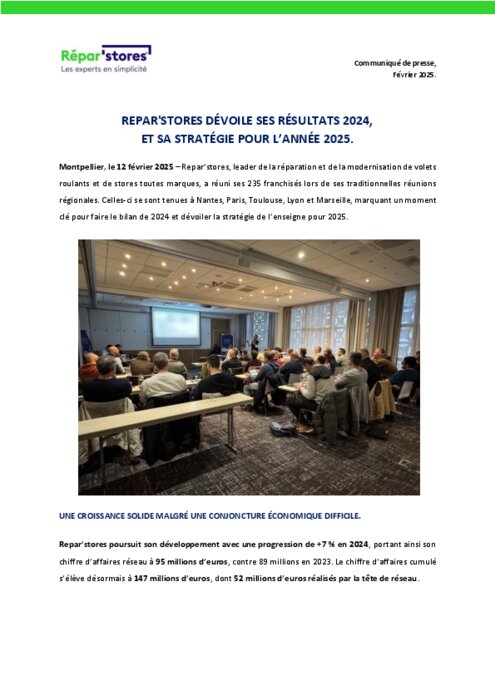 Répar'stores
Les experts en simplicité

Communiqué de presse,
Février 2025.

REPAR'STORES DÉVOILE SES RÉSULTATS 2024,
ET SA STRATÉGIE POUR L'ANNÉE 2025.

Montpellier, le 12 février 2025 – Repar'stores, leader de la réparation et de la modernisation de volets roulants et de stores toutes marques, a réuni ses 235 franchisés lors de ses traditionnelles réunions régionales. Celles-ci se sont tenues à Nantes, Paris, Toulouse, Lyon et Marseille, marquant un moment clé pour faire le bilan de 2024 et dévoiler la stratégie de l'enseigne pour 2025.

UNE CROISSANCE SOLIDE MALGRÉ UNE CONJONCTURE ÉCONOMIQUE DIFFICILE.

Repar'stores poursuit son développement avec une progression de +7 % en 2024, portant ainsi son chiffre d'affaires réseau à 95 millions d'euros, contre 89 millions en 2023. Le chiffre d'affaires cumulé s'élève désormais à 147 millions d'euros, dont 52 millions d'euros réalisés par la tête de réseau.